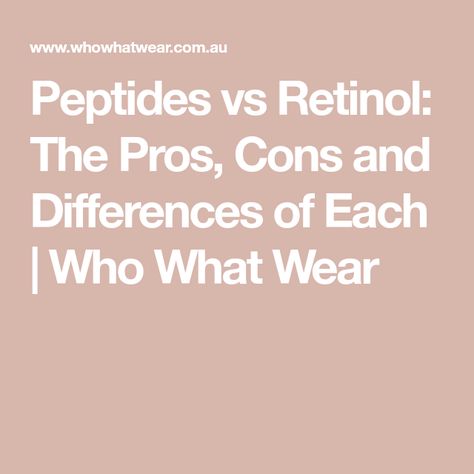 www.whowhatwear.com.au

Peptides vs Retinol: The Pros, Cons and Differences of Each | Who What Wear